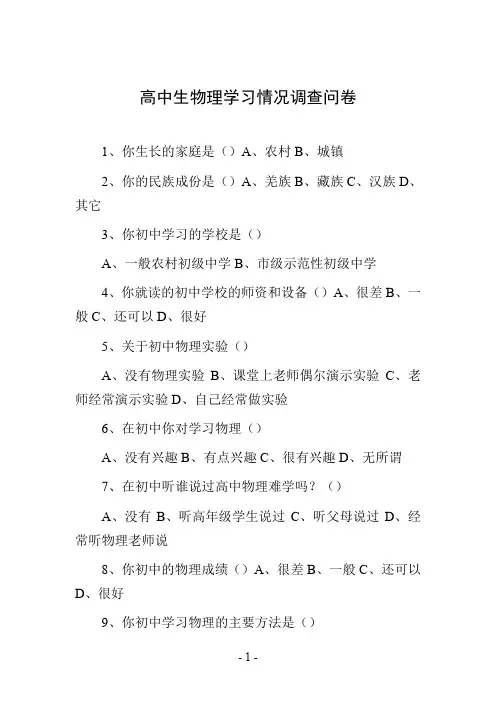 高中生物理学习情况调查问卷

1、你生长的家庭是（）A、农村 B、城镇

2、你的民族成份是（）A、羌族 B、藏族 C、汉族 D、其它

3、你初中学习的学校是（）

A、一般农村初级中学 B、市级示范性初级中学

4、你就读的初中学校的师资和设备（）A、很差 B、一般 C、还可以 D、很好

5、关于初中物理实验（）

A、没有物理实验 B、课堂上老师偶尔演示实验 C、老师经常演示实验 D、自己经常做实验

6、在初中你对学习物理（）

A、没有兴趣 B、有点兴趣 C、很有兴趣 D、无所谓

7、在初中听谁说过高中物理难学吗？（）

A、没有 B、听高年级学生说过 C、听父母说过 D、经常听物理老师说

8、你初中的物理成绩（）A、很差 B、一般 C、还可以 D、很好

9、你初中学习物理的主要方法是（）

- 1 -